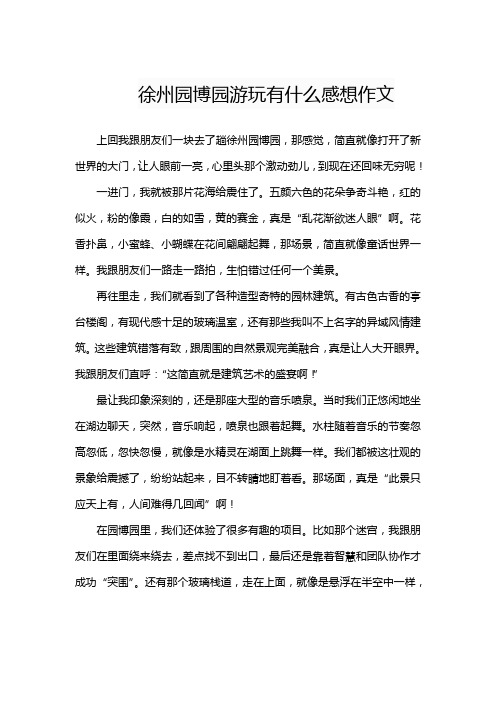 徐州园博园游玩有什么感想作文

上回我跟朋友们一块去了趟徐州园博园，那感觉，简直就像打开了新世界的大门，让人眼前一亮，心里头那个激动劲儿，到现在还回味无穷呢！

一进门，我就被那片花海给震住了。五颜六色的花朵争奇斗艳，红的似火，粉的像霞，白的如雪，黄的赛金，真是“乱花渐欲迷人眼”啊。花香扑鼻，小蜜蜂、小蝴蝶在花间翩翩起舞，那场景，简直就像童话世界一样。我跟朋友们一路走一路拍，生怕错过任何一个美景。

再往里走，我们就看到了各种造型奇特的园林建筑。有古色古香的亭台楼阁，有现代感十足的玻璃温室，还有那些我叫不上名字的异域风情建筑。这些建筑错落有致，跟周围的自然景观完美融合，真是让人大开眼界。我跟朋友们直呼：“这简直就是建筑艺术的盛宴啊！”

最让我印象深刻的，还是那座大型的音乐喷泉。当时我们正悠闲地坐在湖边聊天，突然，音乐响起，喷泉也跟着起舞。水柱随着音乐的节奏忽高忽低，忽快忽慢，就像是水精灵在湖面上跳舞一样。我们都被这壮观的景象给震撼了，纷纷站起来，目不转睛地盯着看。那场面，真是“此景只应天上有，人间难得几回闻”啊！

在园博园里，我们还体验了很多有趣的项目。比如那个迷宫，我跟朋友们在里面绕来绕去，差点找不到出口，最后还是靠着智慧和团队协作才成功“突围”。还有那个玻璃栈道，走在上面，就像是悬浮在半空中一样，